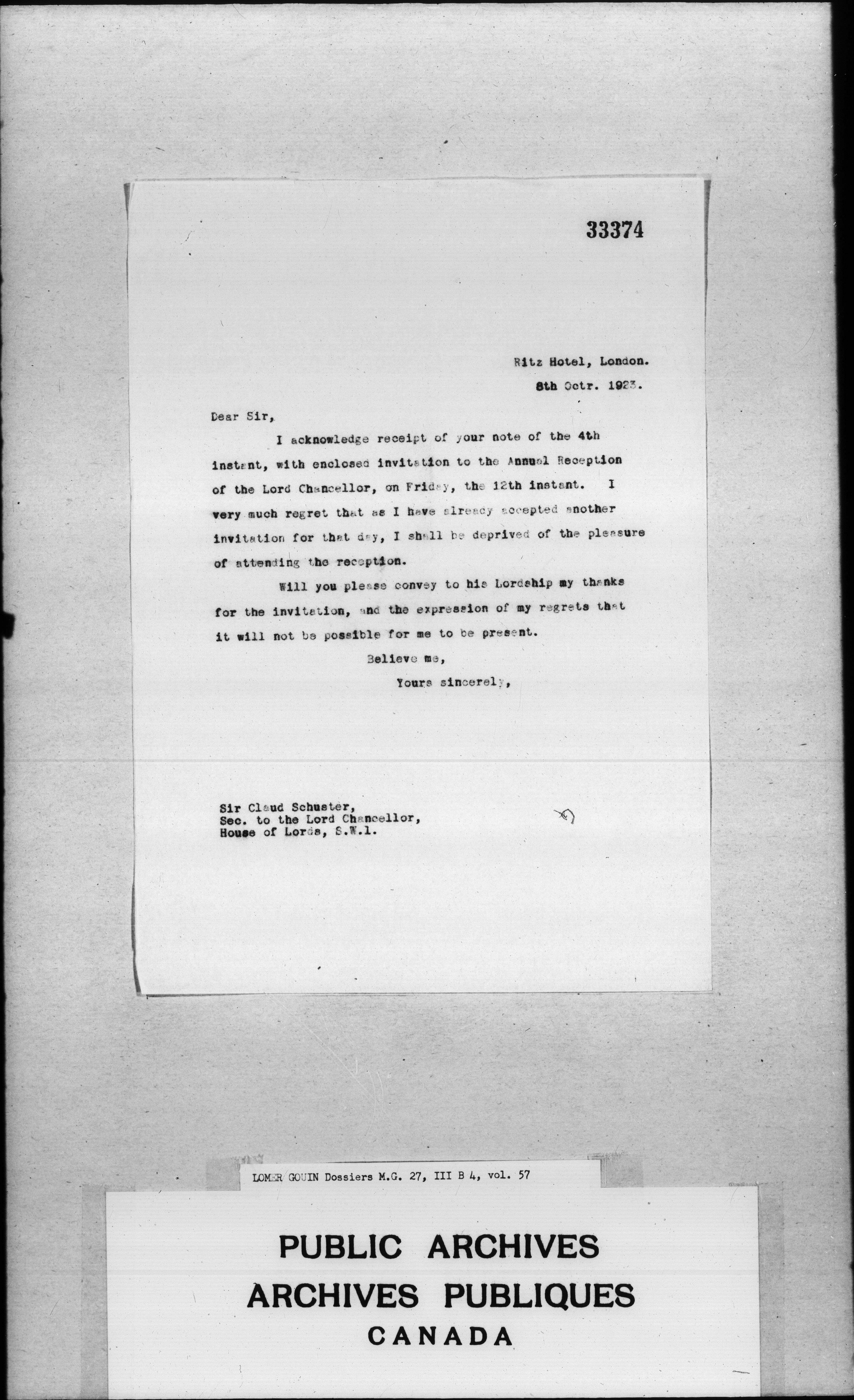 33374

Ritz Hotel, London.
8th Octr. 1923.

Dear Sir,

I acknowledge receipt of your note of the 4th instant, with enclosed invitation to the Annual Reception of the Lord Chancellor, on Friday, the 12th instant. I very much regret that as I have already accepted another invitation for that day, I shall be deprived of the pleasure of attending the reception.

Will you please convey to his Lordship my thanks for the invitation, and the expression of my regrets that it will not be possible for me to be present.

Believe me,
Yours sincerely,

Sir Claud Schuster,
Sec. to the Lord Chancellor,
House of Lords, S.W.1.

LOMER GOUIN Dossiers M.G. 27, III B 4, vol. 57

PUBLIC ARCHIVES
ARCHIVES PUBLIQUES
CANADA